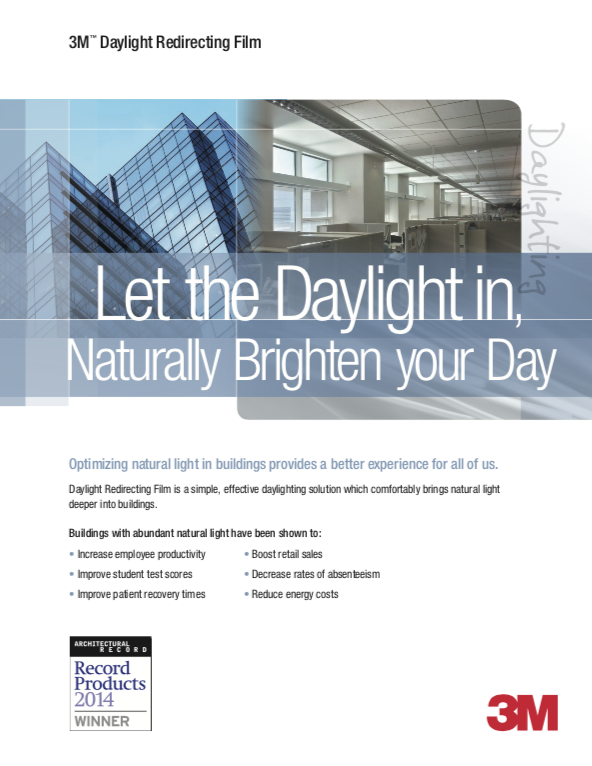 3M™ Daylight Redirecting Film

Daylighting

Let the Daylight in,
Naturally Brighten your Day

Optimizing natural light in buildings provides a better experience for all of us.

Daylight Redirecting Film is a simple, effective daylighting solution which comfortably brings natural light deeper into buildings.

Buildings with abundant natural light have been shown to:

• Increase employee productivity
• Improve student test scores
• Improve patient recovery times
• Boost retail sales
• Decrease rates of absenteeism
• Reduce energy costs

ARCHITECTURAL RECORD
Record Products 2014
WINNER

3M